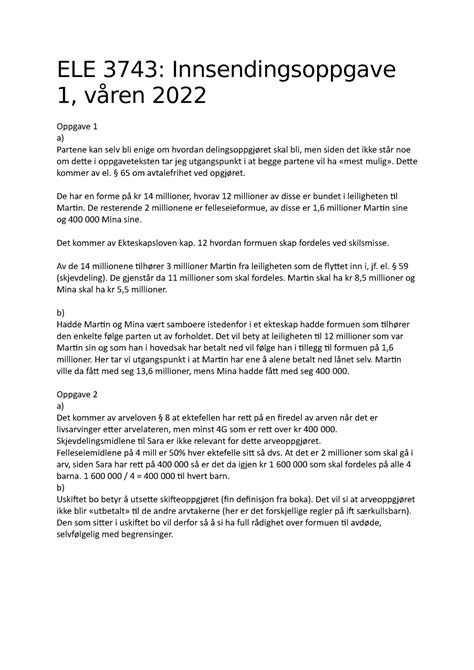 ELE 3743: Innsendingsoppgave 1, våren 2022

Oppgave 1
a)
Partene kan selv bli enige om hvordan delingsoppgjøret skal bli, men siden det ikke står noe om dette i oppgaveteksten tar jeg utgangspunkt i at begge partene vil ha «mest mulig». Dette kommer av el. § 65 om avtalefrihet ved opgjøret.

De har en forme på kr 14 millioner, hvorav 12 millioner av disse er bundet i leiligheten til Martin. De resterende 2 millionene er felleseieformue, av disse er 1,6 millioner Martin sine og 400 000 Mina sine.

Det kommer av Ekteskapsloven kap. 12 hvordan formuen skap fordeles ved skilsmisse.

Av de 14 millionene tilhører 3 millioner Martin fra leiligheten som de flyttet inn i, jf. el. § 59 (skjevdeling). De gjenstår da 11 millioner som skal fordeles. Martin skal ha kr 8,5 millioner og Mina skal ha kr 5,5 millioner.

b)
Hadde Martin og Mina vært samboere istedenfor i et ekteskap hadde formuen som tilhører den enkelte følge parten ut av forholdet. Det vil bety at leiligheten til 12 millioner som var Martin sin og som han i hovedsak har betalt ned vil følge han i tillegg til formuen på 1,6 millioner. Her tar vi utgangspunkt i at Martin har ene å alene betalt ned lånet selv. Martin ville da fått med seg 13,6 millioner, mens Mina hadde fått med seg 400 000.

Oppgave 2
a)
Det kommer av arveloven § 8 at ektefellen har rett på en firedel av arven når det er livsarvinger etter arvelateren, men minst 4G som er rett over kr 400 000.
Skjevdelingsmidlene til Sara er ikke relevant for dette arveoppgjøret.
Felleseiemidlene på 4 mill er 50% hver ektefelle sitt så dvs. At det er 2 millioner som skal gå i arv, siden Sara har rett på 400 000 så er det da igjen kr 1 600 000 som skal fordeles på alle 4 barna. 1 600 000 / 4 = 400 000 til hvert barn.
b)
Uskiftet bo betyr å utsette skifteoppgjøret (fin definisjon fra boka). Det vil si at arveoppgjøret ikke blir «utbetalt» til de andre arvtakerne (her er det forskjellige regler på ift særkullsbarn). Den som sitter i uskiftet bo vil derfor så å si ha full rådighet over formuen til avdøde, selvfølgelig med begrensinger.